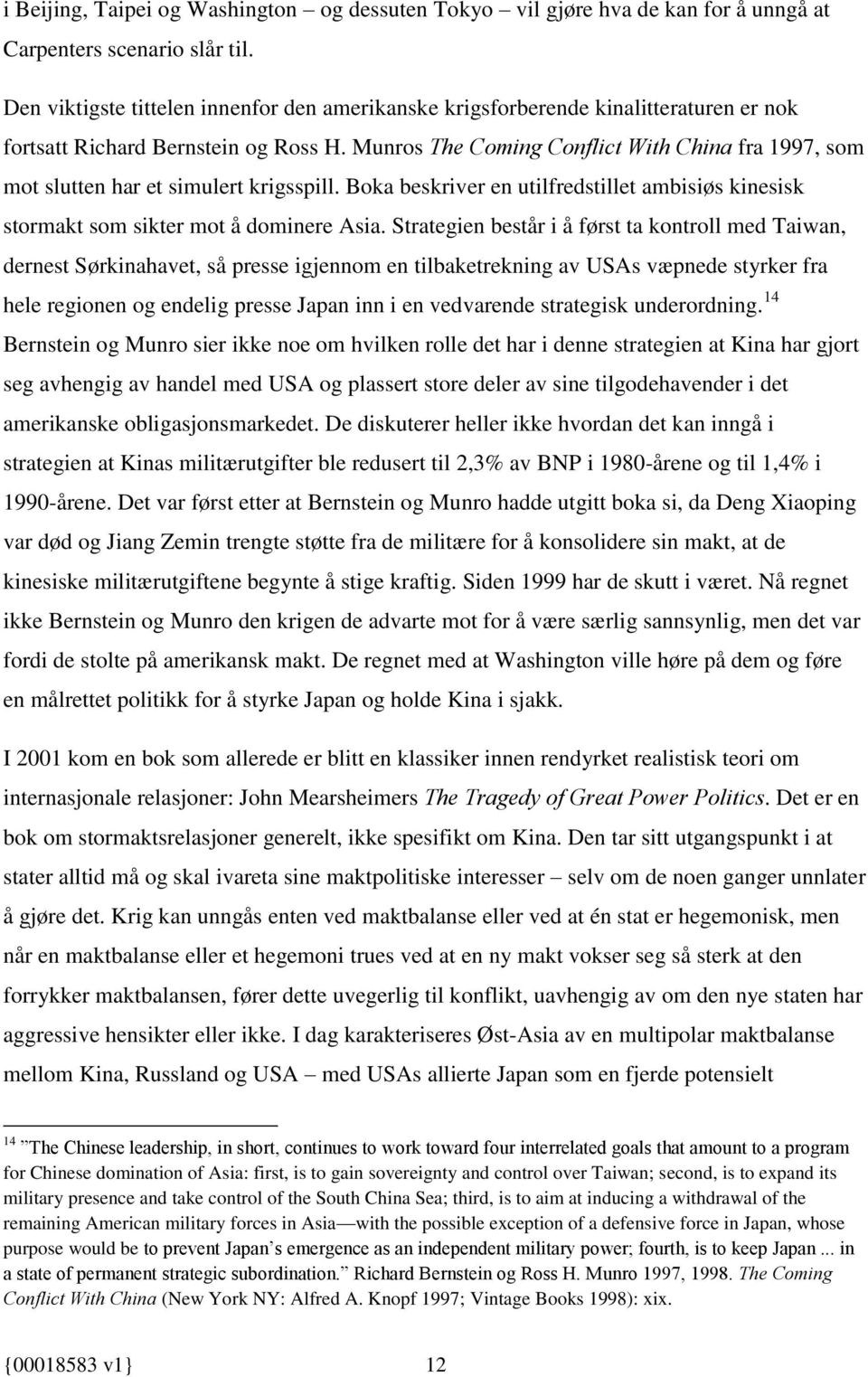 i Beijing, Taipei og Washington – og dessuten Tokyo – vil gjøre hva de kan for å unngå at Carpenters scenario slår til.

Den viktigste tittelen innenfor den amerikanske krigsforberende kinalitteraturen er nok fortsatt Richard Bernstein og Ross H. Munros The Coming Conflict With China fra 1997, som mot slutten har et simulert krigsspill. Boka beskriver en utilfredstillet ambisiøs kinesisk stormakt som sikter mot å dominere Asia. Strategien består i å først ta kontroll med Taiwan, dernest Sørkinahavet, så presse igjennom en tilbaketrekning av USAs væpnede styrker fra hele regionen og endelig presse Japan inn i en vedvarende strategisk underordning.$^{14}$ Bernstein og Munro sier ikke noe om hvilken rolle det har i denne strategien at Kina har gjort seg avhengig av handel med USA og plassert store deler av sine tilgodehavender i det amerikanske obligasjonsmarkedet. De diskuterer heller ikke hvordan det kan inngå i strategien at Kinas militærutgifter ble redusert til 2,3% av BNP i 1980-årene og til 1,4% i 1990-årene. Det var først etter at Bernstein og Munro hadde utgitt boka si, da Deng Xiaoping var død og Jiang Zemin trengte støtte fra de militære for å konsolidere sin makt, at de kinesiske militærutgiftene begynte å stige kraftig. Siden 1999 har de skutt i været. Nå regnet ikke Bernstein og Munro den krigen de advarte mot for å være særlig sannsynlig, men det var fordi de stolte på amerikansk makt. De regnet med at Washington ville høre på dem og føre en målrettet politikk for å styrke Japan og holde Kina i sjakk.

I 2001 kom en bok som allerede er blitt en klassiker innen rendyrket realistisk teori om internasjonale relasjoner: John Mearsheimers The Tragedy of Great Power Politics. Det er en bok om stormaktsrelasjoner generelt, ikke spesifikt om Kina. Den tar sitt utgangspunkt i at stater alltid må og skal ivareta sine maktpolitiske interesser – selv om de noen ganger unnlater å gjøre det. Krig kan unngås enten ved maktbalanse eller ved at én stat er hegemonisk, men når en maktbalanse eller et hegemoni trues ved at en ny makt vokser seg så sterk at den forrykker maktbalansen, fører dette uvegerlig til konflikt, uavhengig av om den nye staten har aggressive hensikter eller ikke. I dag karakteriseres Øst-Asia av en multipolar maktbalanse mellom Kina, Russland og USA – med USAs allierte Japan som en fjerde potensielt

$^{14}$ ”The Chinese leadership, in short, continues to work toward four interrelated goals that amount to a program for Chinese domination of Asia: first, is to gain sovereignty and control over Taiwan; second, is to expand its military presence and take control of the South China Sea; third, is to aim at inducing a withdrawal of the remaining American military forces in Asia—with the possible exception of a defensive force in Japan, whose purpose would be to prevent Japan’s emergence as an independent military power; fourth, is to keep Japan ... in a state of permanent strategic subordination.” Richard Bernstein og Ross H. Munro 1997, 1998. The Coming Conflict With China (New York NY: Alfred A. Knopf 1997; Vintage Books 1998): xix.

{00018583 v1} 12